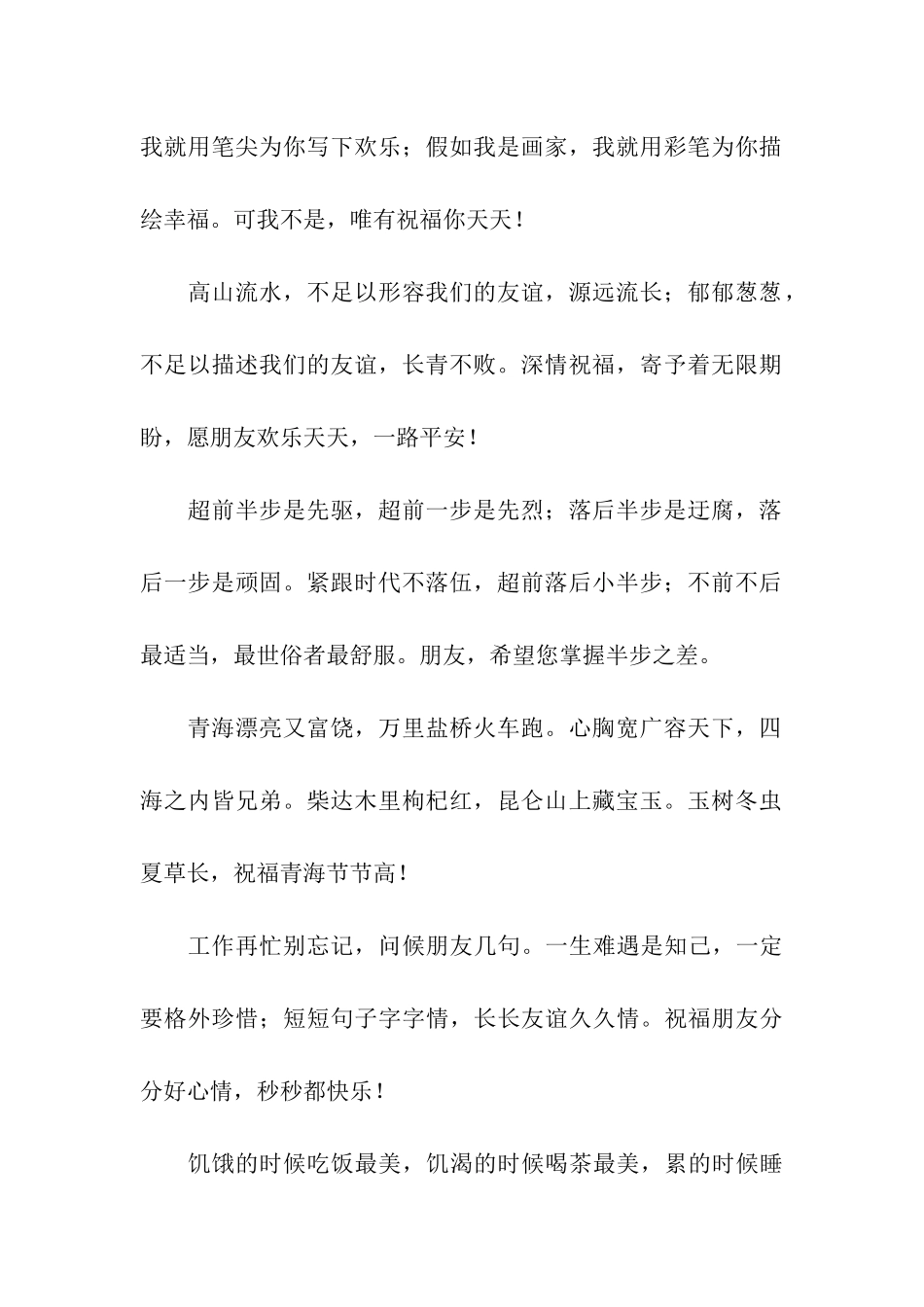 我就用笔尖为你写下欢乐；假如我是画家，我就用彩笔为你描绘幸福。可我不是，唯有祝福你天天！

高山流水，不足以形容我们的友谊，源远流长；郁郁葱葱，不足以描述我们的友谊，长青不败。深情祝福，寄予着无限期盼，愿朋友欢乐天天，一路平安！

超前半步是先驱，超前一步是先烈；落后半步是迂腐，落后一步是顽固。紧跟时代不落伍，超前落后小半步；不前不后最适当，最世俗者最舒服。朋友，希望您掌握半步之差。

青海漂亮又富饶，万里盐桥火车跑。心胸宽广容天下，四海之内皆兄弟。柴达木里枸杞红，昆仑山上藏宝玉。玉树冬虫夏草长，祝福青海节节高！

工作再忙别忘记，问候朋友几句。一生难遇是知己，一定要格外珍惜；短短句子字字情，长长友谊久久情。祝福朋友分分好心情，秒秒都快乐！

饥饿的时候吃饭最美，饥渴的时候喝茶最美，累的时候睡